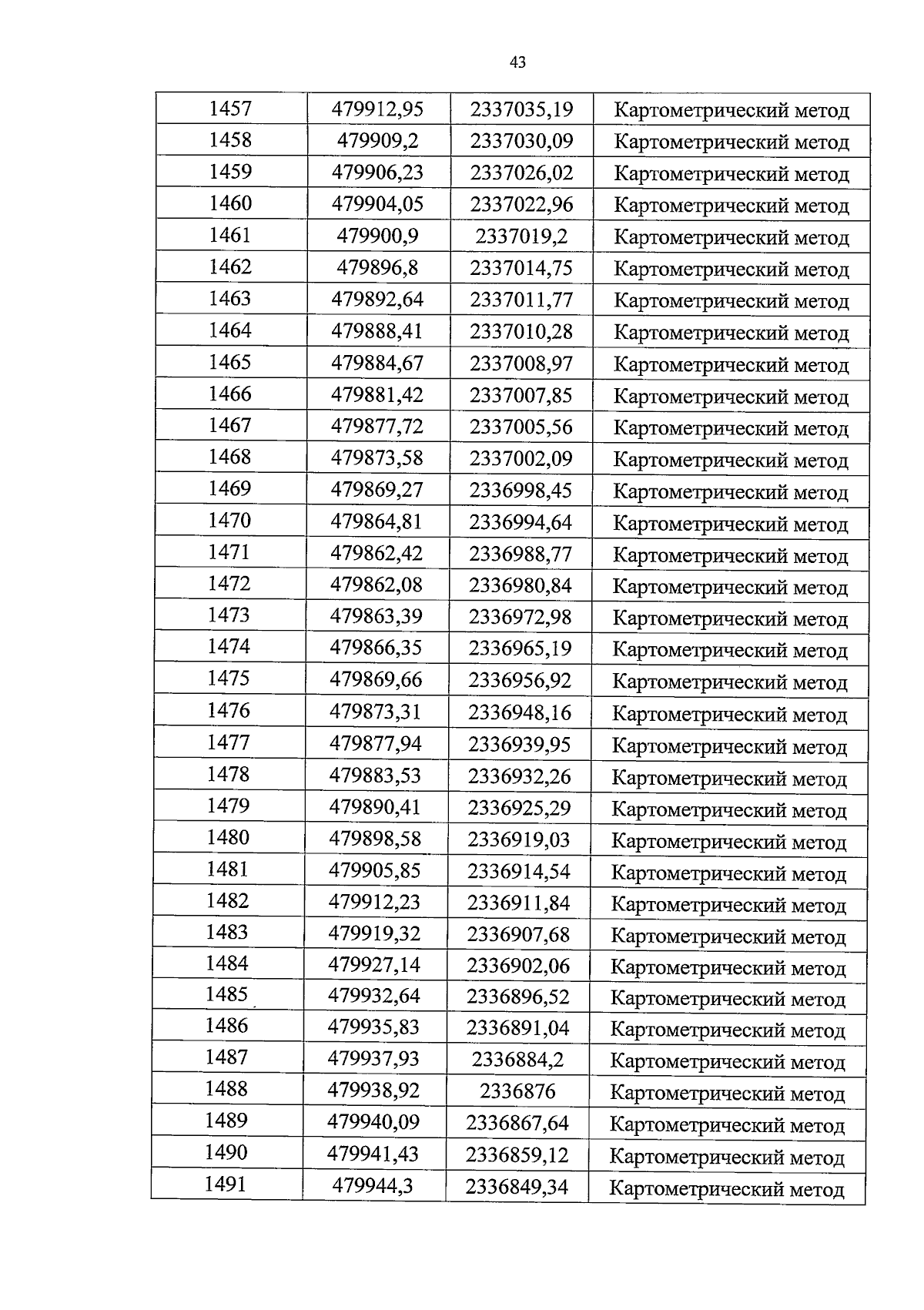 43

| 1457 | 479912,95 | 2337035,19 | Картометрический метод |
|---|---|---|---|
| 1458 | 479909,2 | 2337030,09 | Картометрический метод |
| 1459 | 479906,23 | 2337026,02 | Картометрический метод |
| 1460 | 479904,05 | 2337022,96 | Картометрический метод |
| 1461 | 479900,9 | 2337019,2 | Картометрический метод |
| 1462 | 479896,8 | 2337014,75 | Картометрический метод |
| 1463 | 479892,64 | 2337011,77 | Картометрический метод |
| 1464 | 479888,41 | 2337010,28 | Картометрический метод |
| 1465 | 479884,67 | 2337008,97 | Картометрический метод |
| 1466 | 479881,42 | 2337007,85 | Картометрический метод |
| 1467 | 479877,72 | 2337005,56 | Картометрический метод |
| 1468 | 479873,58 | 2337002,09 | Картометрический метод |
| 1469 | 479869,27 | 2336998,45 | Картометрический метод |
| 1470 | 479864,81 | 2336994,64 | Картометрический метод |
| 1471 | 479862,42 | 2336988,77 | Картометрический метод |
| 1472 | 479862,08 | 2336980,84 | Картометрический метод |
| 1473 | 479863,39 | 2336972,98 | Картометрический метод |
| 1474 | 479866,35 | 2336965,19 | Картометрический метод |
| 1475 | 479869,66 | 2336956,92 | Картометрический метод |
| 1476 | 479873,31 | 2336948,16 | Картометрический метод |
| 1477 | 479877,94 | 2336939,95 | Картометрический метод |
| 1478 | 479883,53 | 2336932,26 | Картометрический метод |
| 1479 | 479890,41 | 2336925,29 | Картометрический метод |
| 1480 | 479898,58 | 2336919,03 | Картометрический метод |
| 1481 | 479905,85 | 2336914,54 | Картометрический метод |
| 1482 | 479912,23 | 2336911,84 | Картометрический метод |
| 1483 | 479919,32 | 2336907,68 | Картометрический метод |
| 1484 | 479927,14 | 2336902,06 | Картометрический метод |
| 1485 | 479932,64 | 2336896,52 | Картометрический метод |
| 1486 | 479935,83 | 2336891,04 | Картометрический метод |
| 1487 | 479937,93 | 2336884,2 | Картометрический метод |
| 1488 | 479938,92 | 2336876 | Картометрический метод |
| 1489 | 479940,09 | 2336867,64 | Картометрический метод |
| 1490 | 479941,43 | 2336859,12 | Картометрический метод |
| 1491 | 479944,3 | 2336849,34 | Картометрический метод |